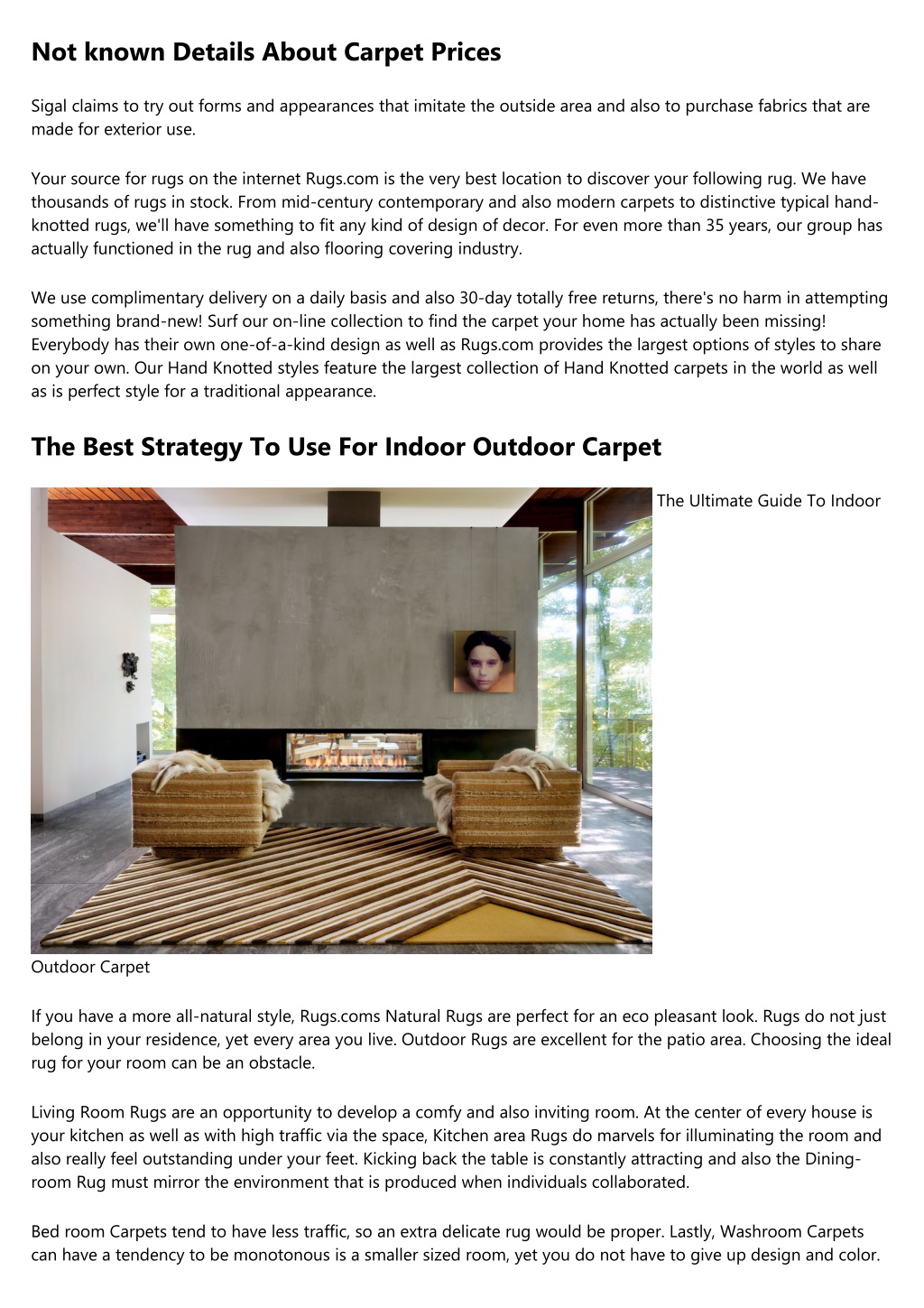 Not known Details About Carpet Prices

Sigal claims to try out forms and appearances that imitate the outside area and also to purchase fabrics that are made for exterior use.

Your source for rugs on the internet Rugs.com is the very best location to discover your following rug. We have thousands of rugs in stock. From mid-century contemporary and also modern carpets to distinctive typical hand-knotted rugs, we'll have something to fit any kind of design of decor. For even more than 35 years, our group has actually functioned in the rug and also flooring covering industry.

We use complimentary delivery on a daily basis and also 30-day totally free returns, there's no harm in attempting something brand-new! Surf our on-line collection to find the carpet your home has actually been missing! Everybody has their own one-of-a-kind design as well as Rugs.com provides the largest options of styles to share on your own. Our Hand Knotted styles feature the largest collection of Hand Knotted carpets in the world as well as is perfect style for a traditional appearance.

The Best Strategy To Use For Indoor Outdoor Carpet

The Ultimate Guide To Indoor Outdoor Carpet

If you have a more all-natural style, Rugs.coms Natural Rugs are perfect for an eco pleasant look. Rugs do not just belong in your residence, yet every area you live. Outdoor Rugs are excellent for the patio area. Choosing the ideal rug for your room can be an obstacle.

Living Room Rugs are an opportunity to develop a comfy and also inviting room. At the center of every house is your kitchen as well as with high traffic via the space, Kitchen area Rugs do marvels for illuminating the room and also really feel outstanding under your feet. Kicking back the table is constantly attracting and also the Dining-room Rug must mirror the environment that is produced when individuals collaborated.

Bed room Carpets tend to have less traffic, so an extra delicate rug would be proper. Lastly, Washroom Carpets can have a tendency to be monotonous is a smaller sized room, yet you do not have to give up design and color.